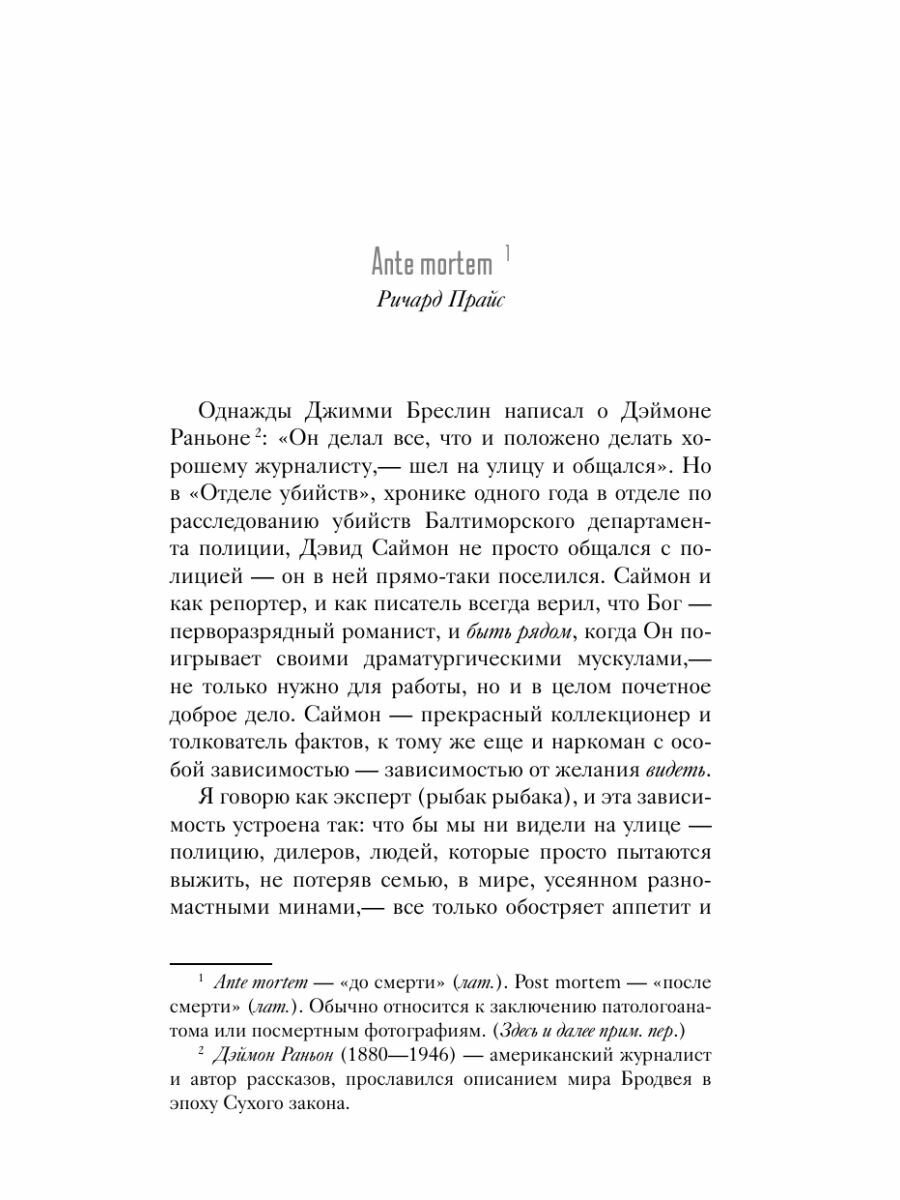 Ante mortem $^1$

Ричард Прайс

Однажды Джимми Бреслин написал о Дэймоне Раньоне $^2$: «Он делал все, что и положено делать хорошему журналисту,— шел на улицу и общался». Но в «Отделе убийств», хронике одного года в отделе по расследованию убийств Балтиморского департамента полиции, Дэвид Саймон не просто общался с полицией — он в ней прямо-таки поселился. Саймон и как репортер, и как писатель всегда верил, что Бог — перворазрядный романист, и быть рядом, когда Он поигрывает своими драматургическими мускулами,— не только нужно для работы, но и в целом почетное доброе дело. Саймон — прекрасный коллекционер и толкователь фактов, к тому же еще и наркоман с особой зависимостью — зависимостью от желания видеть.

Я говорю как эксперт (рыбак рыбака), и эта зависимость устроена так: что бы мы ни видели на улице — полицию, дилеров, людей, которые просто пытаются выжить, не потеряв семью, в мире, усеянном разномастными минами,— все только обостряет аппетит и

$^1$ Ante mortem — «до смерти» (лат.). Post mortem — «после смерти» (лат.). Обычно относится к заключению патологоанатома или посмертным фотографиям. (Здесь и далее прим. пер.)

$^2$ Дэймон Раньон (1880—1946) — американский журналист и автор рассказов, прославился описанием мира Бродвея в эпоху Сухого закона.